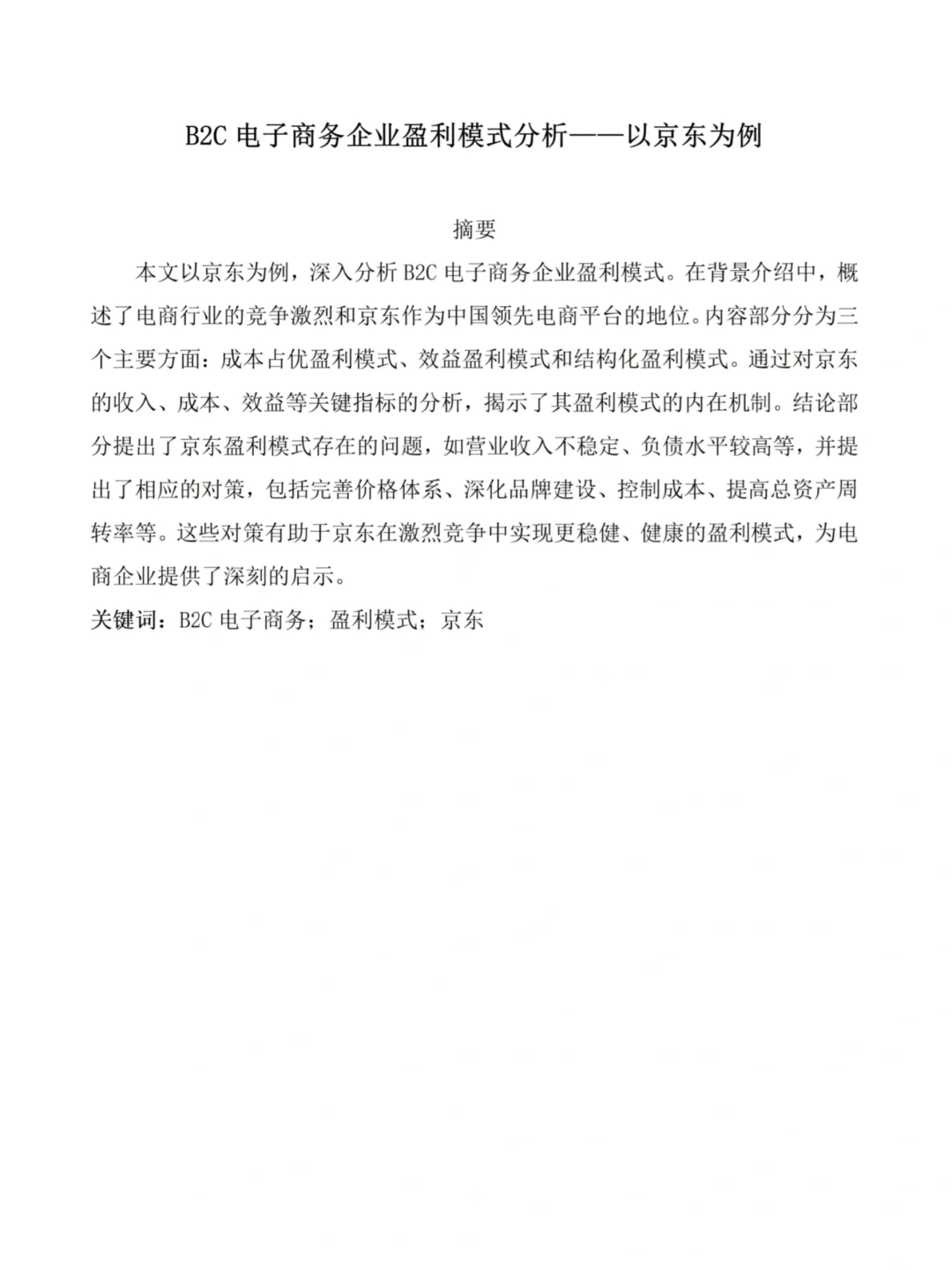 B2C 电子商务企业盈利模式分析——以京东为例

摘要

本文以京东为例，深入分析 B2C 电子商务企业盈利模式。在背景介绍中，概述了电商行业的竞争激烈和京东作为中国领先电商平台的地位。内容部分分为三个主要方面：成本占优盈利模式、效益盈利模式和结构化盈利模式。通过对京东的收入、成本、效益等关键指标的分析，揭示了其盈利模式的内在机制。结论部分提出了京东盈利模式存在的问题，如营业收入不稳定、负债水平较高等，并提出了相应的对策，包括完善价格体系、深化品牌建设、控制成本、提高总资产周转率等。这些对策有助于京东在激烈竞争中实现更稳健、健康的盈利模式，为电商企业提供了深刻的启示。

关键词：B2C 电子商务；盈利模式；京东